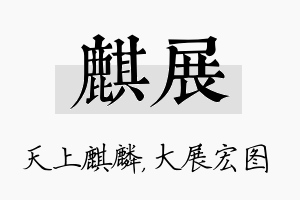 麒展

天上麒麟，大展宏图